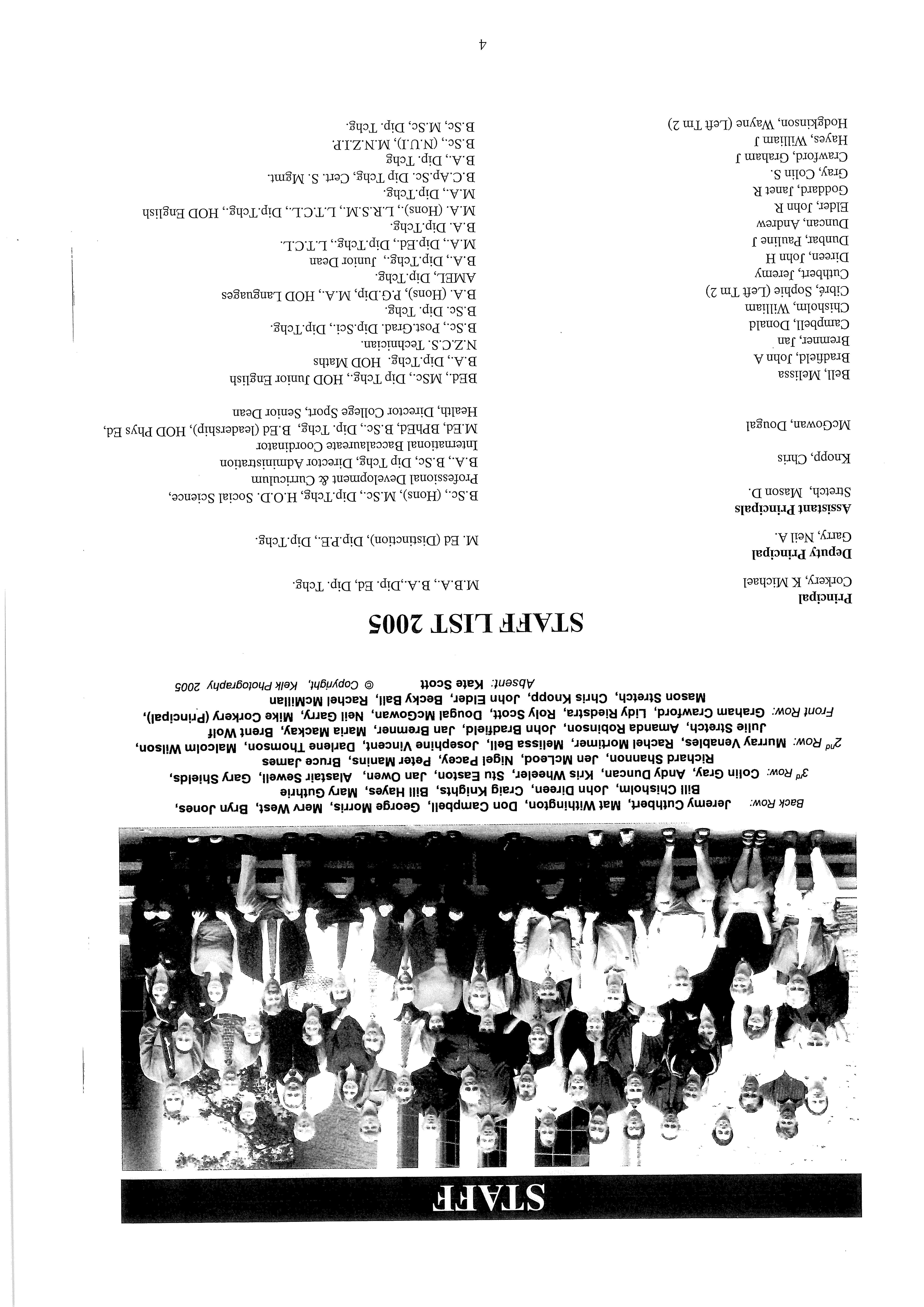 STAFF

Back Row: Jeremy Cuthbert, Mat Withington, Don Campbell, George Morris, Merv West, Bryn Jones, Bill Chisholm, John Direen, Craig Knights, Bill Hayes, Mary Guthrie

3rd Row: Colin Gray, Andy Duncan, Kris Wheeler, Stu Easton, Jan Owen, Alastair Sewell, Gary Shields, Richard Shannon, Jen McLeod, Nigel Pacey, Peter Manins, Bruce James

2nd Row: Murray Venables, Rachel Mortimer, Melissa Bell, Josephine Vincent, Darlene Thomson, Malcolm Wilson, Julie Stretch, Amanda Robinson, John Bradfield, Jan Bremner, Maria Mackay, Brent Wolf

Front Row: Graham Crawford, Lidy Riedstra, Roly Scott, Dougal McGowan, Neil Garry, Mike Corkery (Principal), Mason Stretch, Chris Knopp, John Elder, Becky Ball, Rachel McMillan

Absent: Kate Scott © Copyright, Kelk Photography 2005

STAFF LIST 2005

Principal
Corkery, K Michael M.B.A., B.A.,Dip. Ed, Dip. Tchg.

Deputy Principal
Garry, Neil A. M. Ed (Distinction), Dip.P.E., Dip.Tchg.

Assistant Principals
Stretch, Mason D. B.Sc., (Hons), M.Sc., Dip.Tchg, H.O.D. Social Science, Professional Development & Curriculum
Knopp, Chris B.A., B.Sc, Dip Tchg, Director Administration International Baccalaureate Coordinator
McGowan, Dougal M.Ed, BPhEd, B.Sc., Dip. Tchg, B.Ed (leadership), HOD Phys Ed, Health, Director College Sport, Senior Dean

Bell, Melissa BEd., MSc., Dip Tchg., HOD Junior English
Bradfield, John A B.A., Dip.Tchg. HOD Maths
Bremner, Jan N.Z.C.S. Technician.
Campbell, Donald B.Sc., Post.Grad. Dip.Sci., Dip.Tchg.
Chisholm, William B.Sc. Dip. Tchg.
Cibré, Sophie (Left Tm 2) B.A. (Hons), P.G.Dip, M.A., HOD Languages
Cuthbert, Jeremy AMEL, Dip.Tchg.
Direen, John H B.A., Dip.Tchg., Junior Dean
Dunbar, Pauline J M.A., Dip.Ed., Dip.Tchg., L.T.C.L.
Duncan, Andrew B.A. Dip.Tchg.
Elder, John R M.A. (Hons)., L.R.S.M., L.T.C.L., Dip.Tchg., HOD English
Goddard, Janet R M.A., Dip.Tchg.
Gray, Colin S. B.C.Ap.Sc. Dip Tchg, Cert. S. Mgmt.
Crawford, Graham J B.A., Dip. Tchg
Hayes, William J B.Sc., (N.U.I), M.N.Z.I.P.
Hodgkinson, Wayne (Left Tm 2) B.Sc, M.Sc, Dip. Tchg.

4